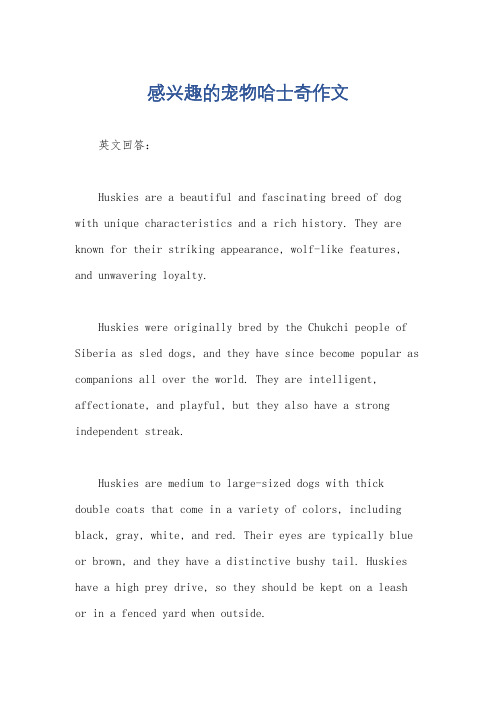 感兴趣的宠物哈士奇作文

英文回答：

Huskies are a beautiful and fascinating breed of dog with unique characteristics and a rich history. They are known for their striking appearance, wolf-like features, and unwavering loyalty.

Huskies were originally bred by the Chukchi people of Siberia as sled dogs, and they have since become popular as companions all over the world. They are intelligent, affectionate, and playful, but they also have a strong independent streak.

Huskies are medium to large-sized dogs with thick double coats that come in a variety of colors, including black, gray, white, and red. Their eyes are typically blue or brown, and they have a distinctive bushy tail. Huskies have a high prey drive, so they should be kept on a leash or in a fenced yard when outside.